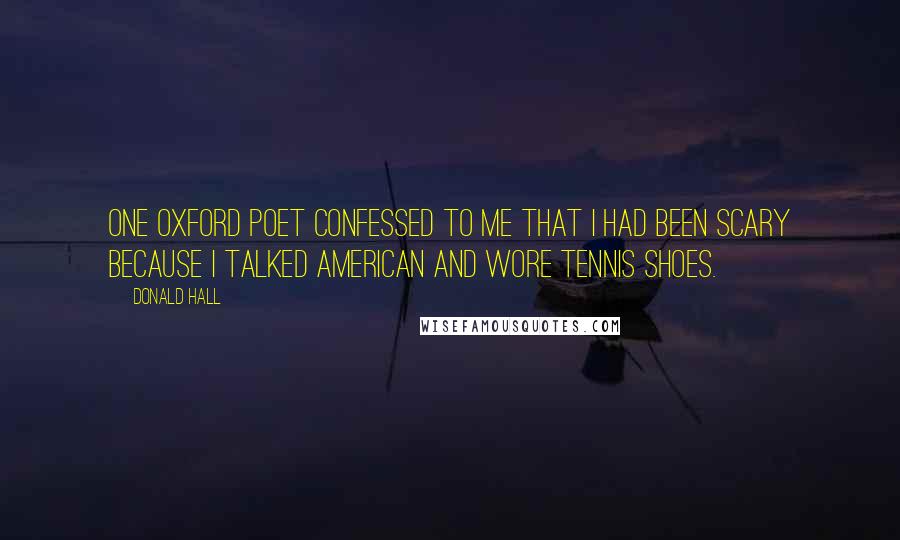 ONE OXFORD POET CONFESSED TO ME THAT I HAD BEEN SCARY BECAUSE I TALKED AMERICAN AND WORE TENNIS SHOES.

DONALD HALL

WISEFAMOUSQUOTES.COM